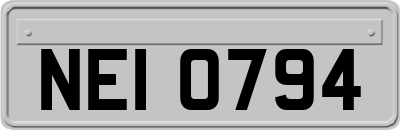 NEI 0794